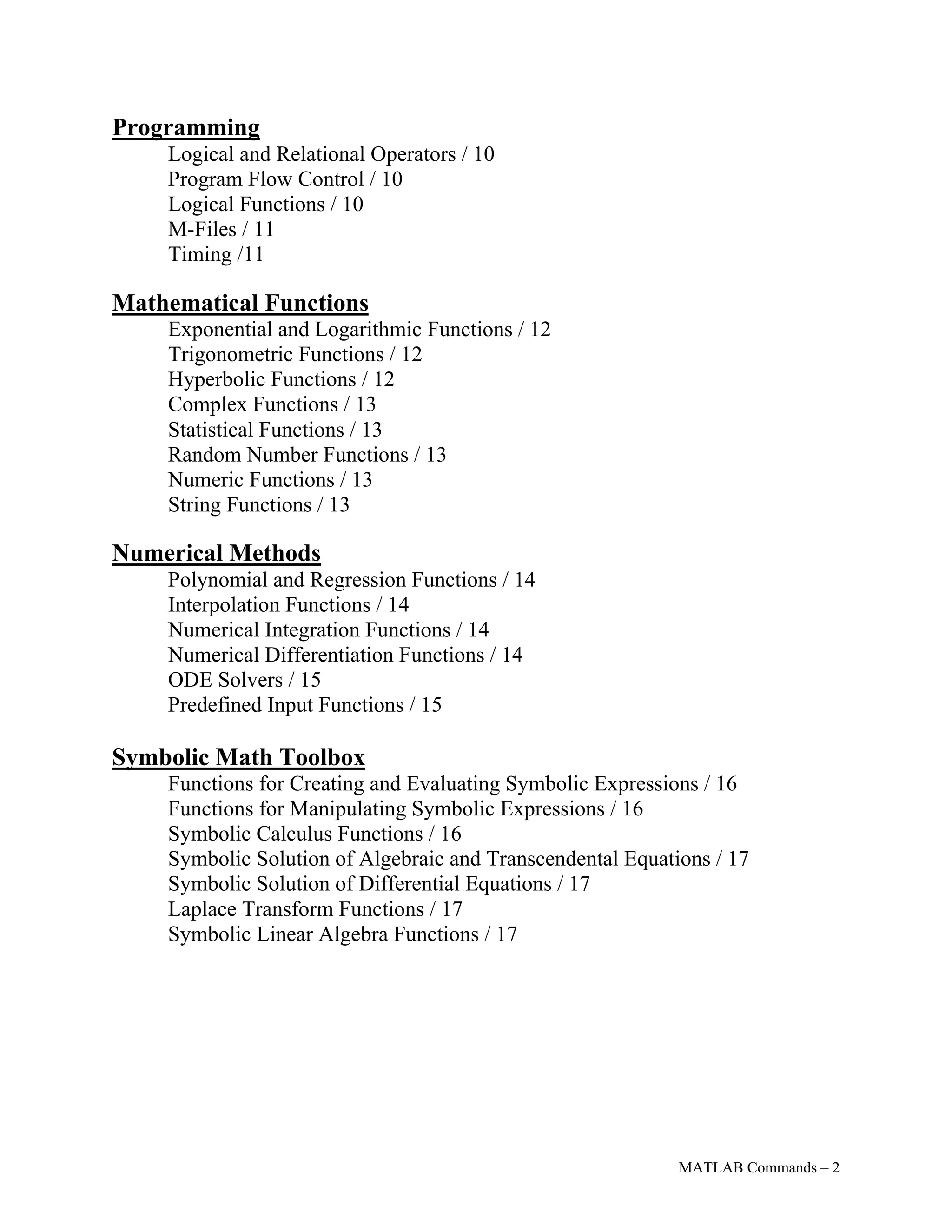 Programming
Logical and Relational Operators / 10
Program Flow Control / 10
Logical Functions / 10
M-Files / 11
Timing /11

Mathematical Functions
Exponential and Logarithmic Functions / 12
Trigonometric Functions / 12
Hyperbolic Functions / 12
Complex Functions / 13
Statistical Functions / 13
Random Number Functions / 13
Numeric Functions / 13
String Functions / 13

Numerical Methods
Polynomial and Regression Functions / 14
Interpolation Functions / 14
Numerical Integration Functions / 14
Numerical Differentiation Functions / 14
ODE Solvers / 15
Predefined Input Functions / 15

Symbolic Math Toolbox
Functions for Creating and Evaluating Symbolic Expressions / 16
Functions for Manipulating Symbolic Expressions / 16
Symbolic Calculus Functions / 16
Symbolic Solution of Algebraic and Transcendental Equations / 17
Symbolic Solution of Differential Equations / 17
Laplace Transform Functions / 17
Symbolic Linear Algebra Functions / 17

MATLAB Commands – 2